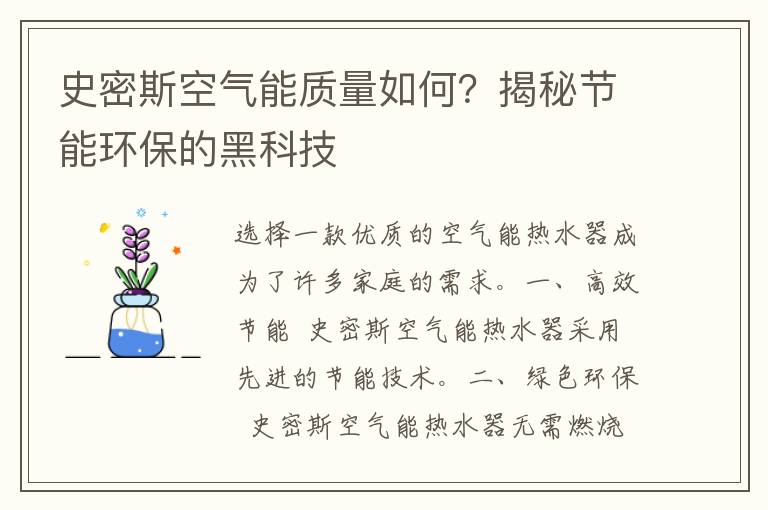 史密斯空气能质量如何？揭秘节能环保的黑科技

选择一款优质的空气能热水器成为了许多家庭的需求。一、高效节能 史密斯空气能热水器采用先进的节能技术。二、绿色环保 史密斯空气能热水器无需燃烧